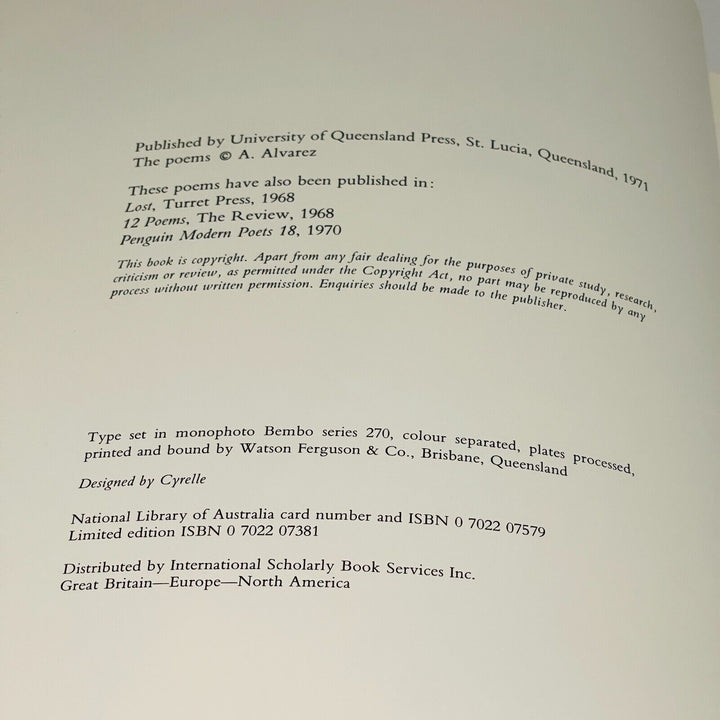 Published by University of Queensland Press, St. Lucia, Queensland, 1971
The poems © A. Alvarez

These poems have also been published in:
Lost, Turret Press, 1968
12 Poems, The Review, 1968
Penguin Modern Poets 18, 1970

This book is copyright. Apart from any fair dealing for the purposes of private study, research, criticism or review, as permitted under the Copyright Act, no part may be reproduced by any process without written permission. Enquiries should be made to the publisher.

Type set in monophoto Bembo series 270, colour separated, plates processed, printed and bound by Watson Ferguson & Co., Brisbane, Queensland

Designed by Cyrelle

National Library of Australia card number and ISBN 0 7022 07579
Limited edition ISBN 0 7022 07381

Distributed by International Scholarly Book Services Inc.
Great Britain—Europe—North America